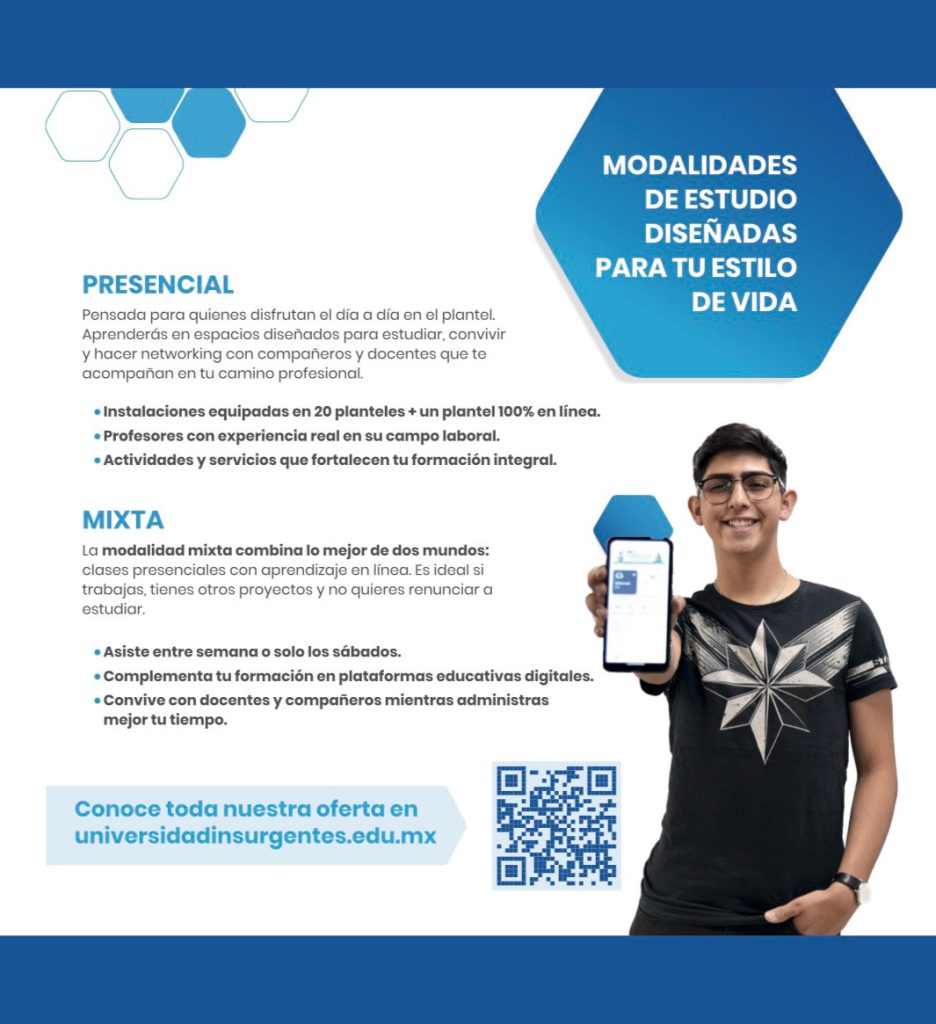 MODALIDADES DE ESTUDIO DISEÑADAS PARA TU ESTILO DE VIDA

PRESENCIAL

Pensada para quienes disfrutan el día a día en el plantel. Aprenderás en espacios diseñados para estudiar, convivir y hacer networking con compañeros y docentes que te acompañan en tu camino profesional.

• Instalaciones equipadas en 20 planteles + un plantel 100% en línea.
• Profesores con experiencia real en su campo laboral.
• Actividades y servicios que fortalecen tu formación integral.

MIXTA

La modalidad mixta combina lo mejor de dos mundos: clases presenciales con aprendizaje en línea. Es ideal si trabajas, tienes otros proyectos y no quieres renunciar a estudiar.

• Asiste entre semana o solo los sábados.
• Complementa tu formación en plataformas educativas digitales.
• Convive con docentes y compañeros mientras administras mejor tu tiempo.

Conoce toda nuestra oferta en universidadinsurgentes.edu.mx